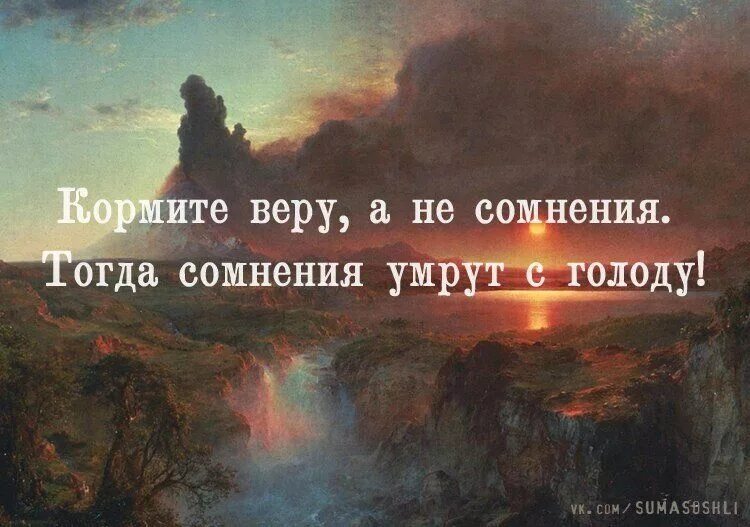 Кормите веру, а не сомнения.
Тогда сомнения умрут с голоду!

VK.COM/SUMASOSHLI